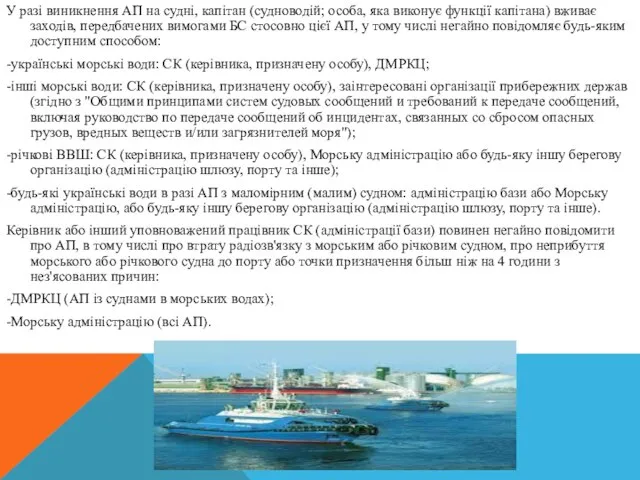 У разі виникнення АП на судні, капітан (судноводій; особа, яка виконує функції капітана) вживає заходів, передбачених вимогами БС стосовно цієї АП, у тому числі негайно повідомляє будь-яким доступним способом:

-українські морські води: СК (керівника, призначену особу), ДМРКЦ;

-інші морські води: СК (керівника, призначену особу), заінтересовані організації прибережних держав (згідно з "Общими принципами систем судовых сообщений и требований к передаче сообщений, включая руководство по передаче сообщений об инцидентах, связанных со сбросом опасных грузов, вредных веществ и/или загрязнителей моря");

-річкові ВВШ: СК (керівника, призначену особу), Морську адміністрацію або будь-яку іншу берегову організацію (адміністрацію шлюзу, порту та інше);

-будь-які українські води в разі АП з маломірним (малим) судном: адміністрацію бази або Морську адміністрацію, або будь-яку іншу берегову організацію (адміністрацію шлюзу, порту та інше).

Керівник або інший уповноважений працівник СК (адміністрації бази) повинен негайно повідомити про АП, в тому числі про втрату радіозв'язку з морським або річковим судном, про неприбуття морського або річкового судна до порту або точки призначення більш ніж на 4 години з нез'ясованих причин:

-ДМРКЦ (АП із суднами в морських водах);

-Морську адміністрацію (всі АП).